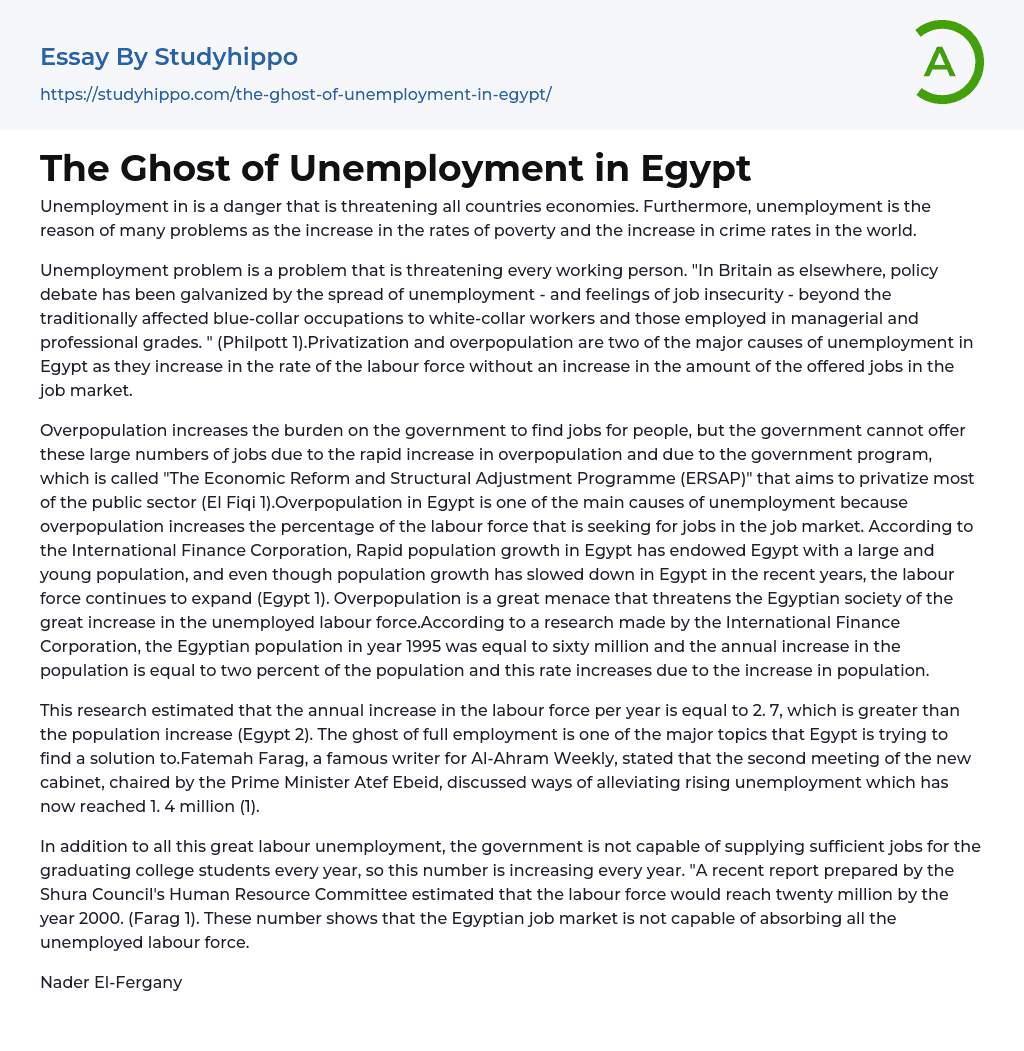 Essay By Studyhippo
https://studyhippo.com/the-ghost-of-unemployment-in-egypt/

A

The Ghost of Unemployment in Egypt

Unemployment in is a danger that is threatening all countries economies. Furthermore, unemployment is the reason of many problems as the increase in the rates of poverty and the increase in crime rates in the world.

Unemployment problem is a problem that is threatening every working person. "In Britain as elsewhere, policy debate has been galvanized by the spread of unemployment - and feelings of job insecurity - beyond the traditionally affected blue-collar occupations to white-collar workers and those employed in managerial and professional grades. " (Philpott 1).Privatization and overpopulation are two of the major causes of unemployment in Egypt as they increase in the rate of the labour force without an increase in the amount of the offered jobs in the job market.

Overpopulation increases the burden on the government to find jobs for people, but the government cannot offer these large numbers of jobs due to the rapid increase in overpopulation and due to the government program, which is called "The Economic Reform and Structural Adjustment Programme (ERSAP)" that aims to privatize most of the public sector (El Fiqi 1).Overpopulation in Egypt is one of the main causes of unemployment because overpopulation increases the percentage of the labour force that is seeking for jobs in the job market. According to the International Finance Corporation, Rapid population growth in Egypt has endowed Egypt with a large and young population, and even though population growth has slowed down in Egypt in the recent years, the labour force continues to expand (Egypt 1). Overpopulation is a great menace that threatens the Egyptian society of the great increase in the unemployed labour force.According to a research made by the International Finance Corporation, the Egyptian population in year 1995 was equal to sixty million and the annual increase in the population is equal to two percent of the population and this rate increases due to the increase in population.

This research estimated that the annual increase in the labour force per year is equal to 2. 7, which is greater than the population increase (Egypt 2). The ghost of full employment is one of the major topics that Egypt is trying to find a solution to.Fatemah Farag, a famous writer for Al-Ahram Weekly, stated that the second meeting of the new cabinet, chaired by the Prime Minister Atef Ebeid, discussed ways of alleviating rising unemployment which has now reached 1. 4 million (1).

In addition to all this great labour unemployment, the government is not capable of supplying sufficient jobs for the graduating college students every year, so this number is increasing every year. "A recent report prepared by the Shura Council's Human Resource Committee estimated that the labour force would reach twenty million by the year 2000. (Farag 1). These number shows that the Egyptian job market is not capable of absorbing all the unemployed labour force.

Nader El-Fergany